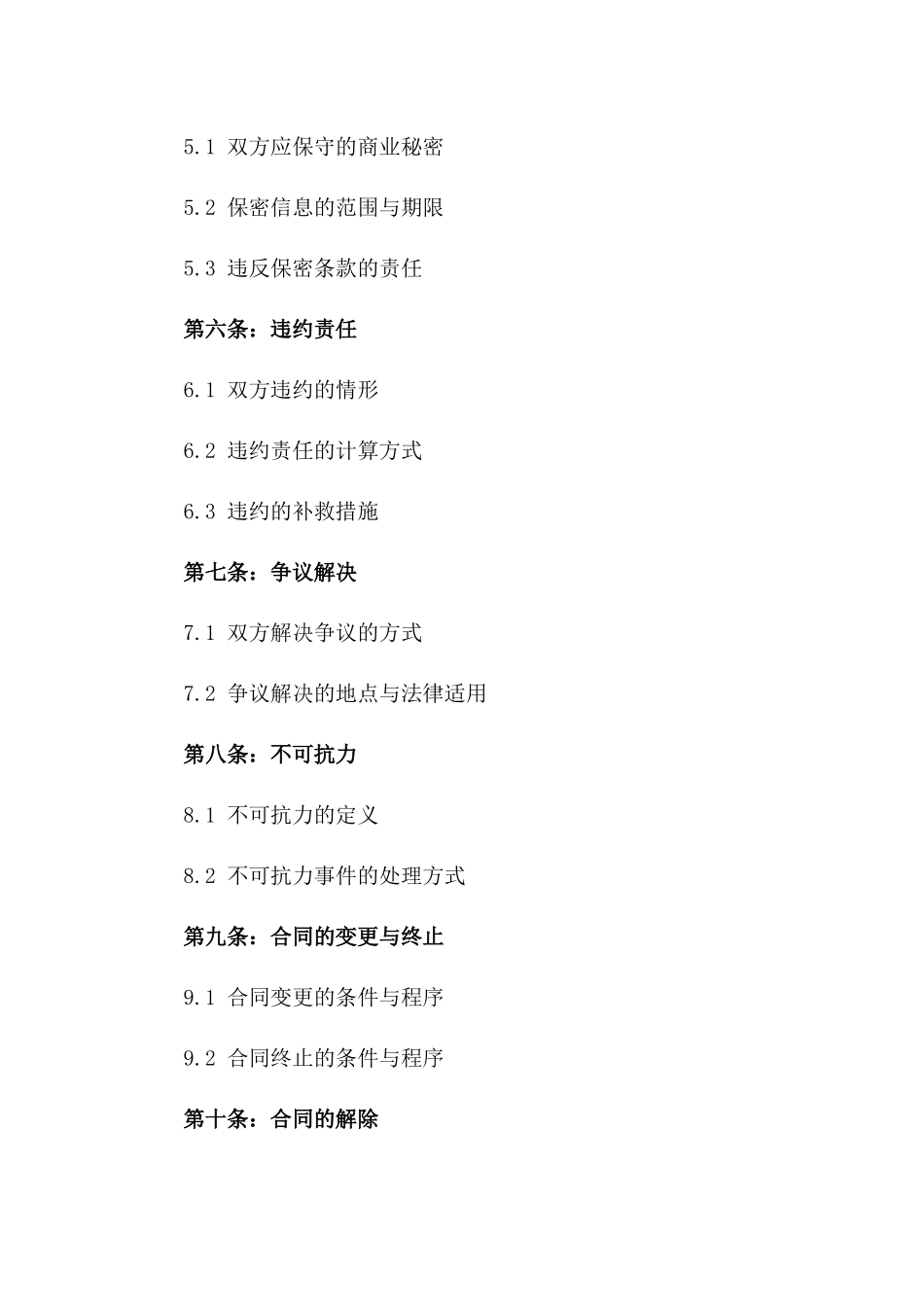 5.1 双方应保守的商业秘密

5.2 保密信息的范围与期限

5.3 违反保密条款的责任

第六条：违约责任

6.1 双方违约的情形

6.2 违约责任的计算方式

6.3 违约的补救措施

第七条：争议解决

7.1 双方解决争议的方式

7.2 争议解决的地点与法律适用

第八条：不可抗力

8.1 不可抗力的定义

8.2 不可抗力事件的处理方式

第九条：合同的变更与终止

9.1 合同变更的条件与程序

9.2 合同终止的条件与程序

第十条：合同的解除